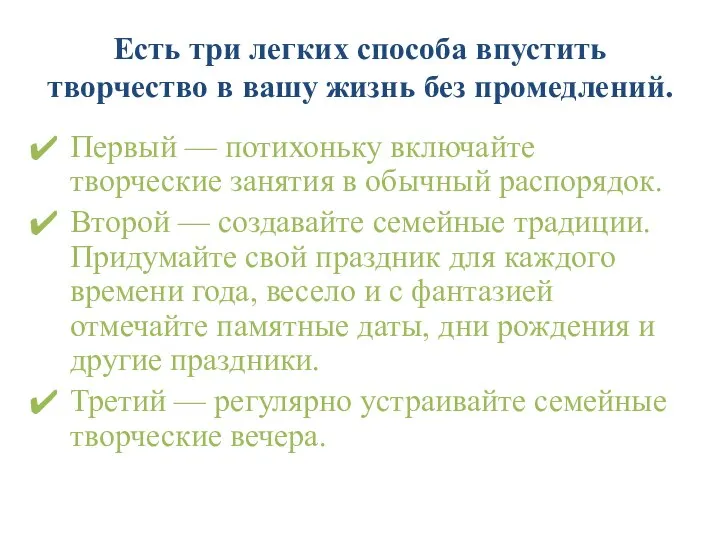 Есть три легких способа впустить творчество в вашу жизнь без промедлений.

✔ Первый — потихоньку включайте творческие занятия в обычный распорядок.

✔ Второй — создавайте семейные традиции. Придумайте свой праздник для каждого времени года, весело и с фантазией отмечайте памятные даты, дни рождения и другие праздники.

✔ Третий — регулярно устраивайте семейные творческие вечера.